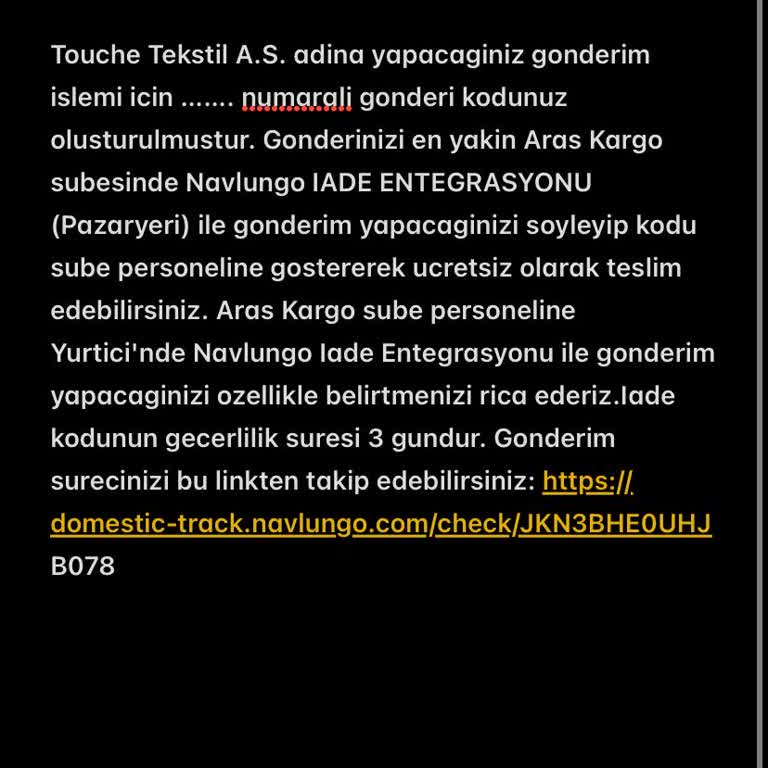 Touche Tekstil A.S. adina yapacaginiz gonderim islemi icin ....... numarali gonderi kodunuz olusturulmustur. Gonderinizi en yakin Aras Kargo subesinde Navlungo IADE ENTEGRASYONU (Pazaryeri) ile gonderim yapacaginizi soyleyip kodu sube personeline gostererek ucretsiz olarak teslim edebilirsiniz. Aras Kargo sube personeline Yurtici'nde Navlungo Iade Entegrasyonu ile gonderim yapacaginizi ozellikle belirtmenizi rica ederiz.Iade kodunun gecerlilik suresi 3 gundur. Gonderim surecinizi bu linkten takip edebilirsiniz: https://domestic-track.navlungo.com/check/JKN3BHE0UHJ B078